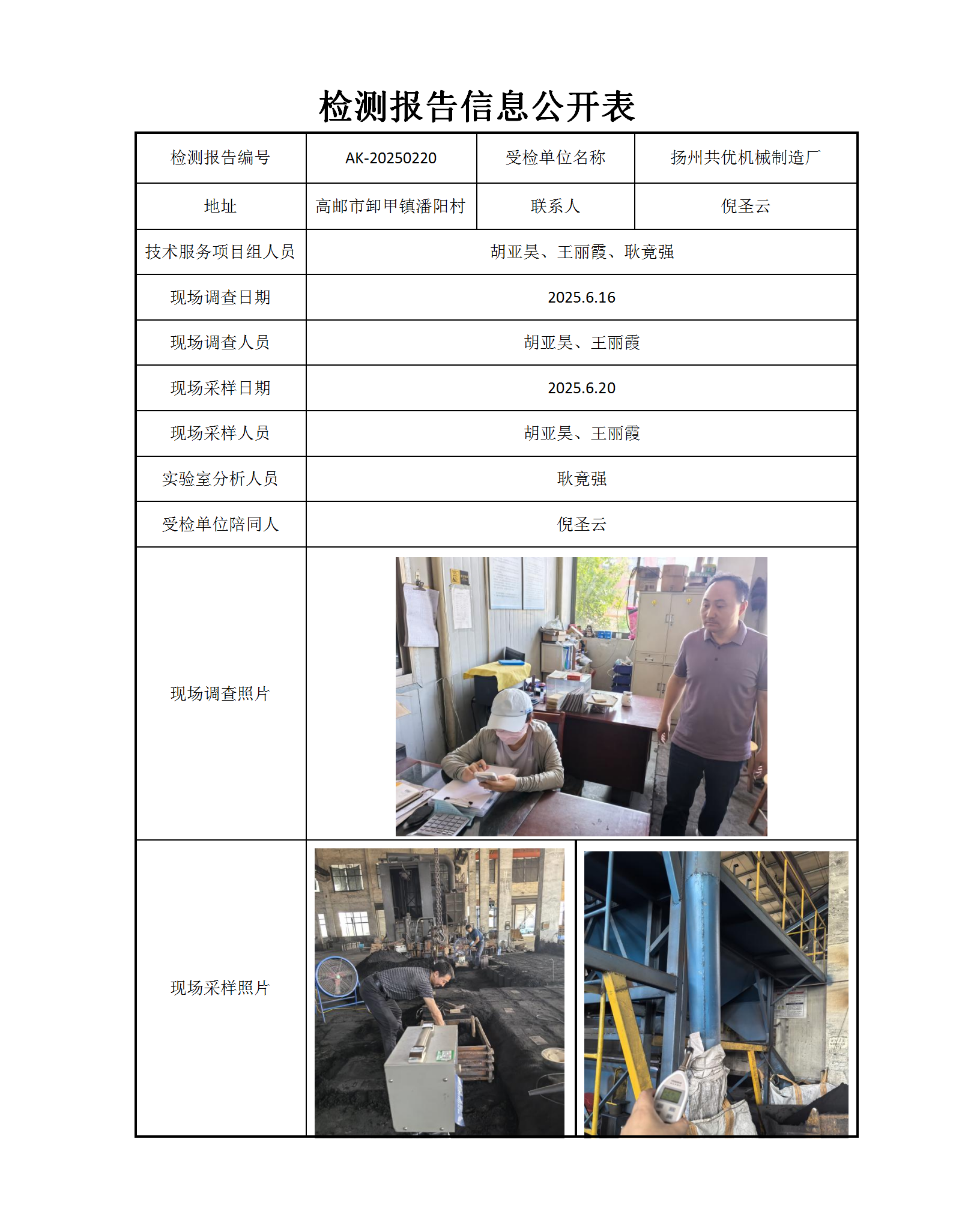 检测报告信息公开表

| 检测报告编号 | AK-20250220 | 受检单位名称 | 扬州共优机械制造厂 |
|---|---|---|---|
| 地址 | 高邮市卸甲镇潘阳村 | 联系人 | 倪圣云 |
| 技术服务项目组人员 | 胡亚昊、王丽霞、耿竟强 | | |
| 现场调查日期 | 2025.6.16 | | |
| 现场调查人员 | 胡亚昊、王丽霞 | | |
| 现场采样日期 | 2025.6.20 | | |
| 现场采样人员 | 胡亚昊、王丽霞 | | |
| 实验室分析人员 | 耿竟强 | | |
| 受检单位陪同人 | 倪圣云 | | |
| 现场调查照片 | | | |
| 现场采样照片 | | | |